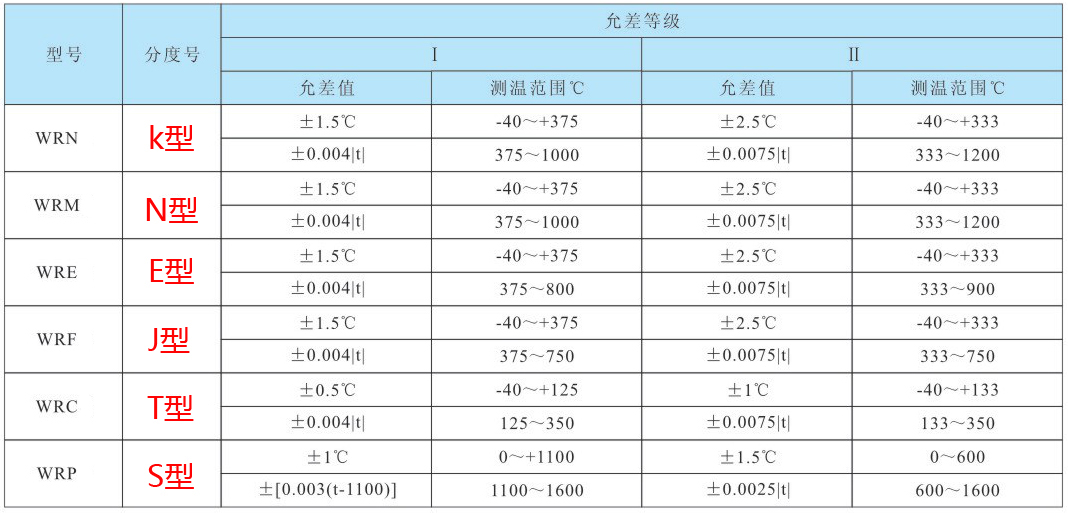 | 型号 | 分度号 | 允差等级 | | | |
|---|---|---|---|---|---|
| | | I | | II | |
| | | 允差值 | 测温范围℃ | 允差值 | 测温范围℃ |
| WRN | k型 | ±1.5℃ | -40～+375 | ±2.5℃ | -40～+333 |
| | | ±0.004\|t\| | 375～1000 | ±0.0075\|t\| | 333～1200 |
| WRM | N型 | ±1.5℃ | -40～+375 | ±2.5℃ | -40～+333 |
| | | ±0.004\|t\| | 375～1000 | ±0.0075\|t\| | 333～1200 |
| WRE | E型 | ±1.5℃ | -40～+375 | ±2.5℃ | -40～+333 |
| | | ±0.004\|t\| | 375～800 | ±0.0075\|t\| | 333～900 |
| WRF | J型 | ±1.5℃ | -40～+375 | ±2.5℃ | -40～+333 |
| | | ±0.004\|t\| | 375～750 | ±0.0075\|t\| | 333～750 |
| WRC | T型 | ±0.5℃ | -40～+125 | ±1℃ | -40～+133 |
| | | ±0.004\|t\| | 125～350 | ±0.0075\|t\| | 133～350 |
| WRP | S型 | ±1℃ | 0～+1100 | ±1.5℃ | 0～600 |
| | | ±[0.003(t-1100)] | 1100～1600 | ±0.0025\|t\| | 600～1600 |